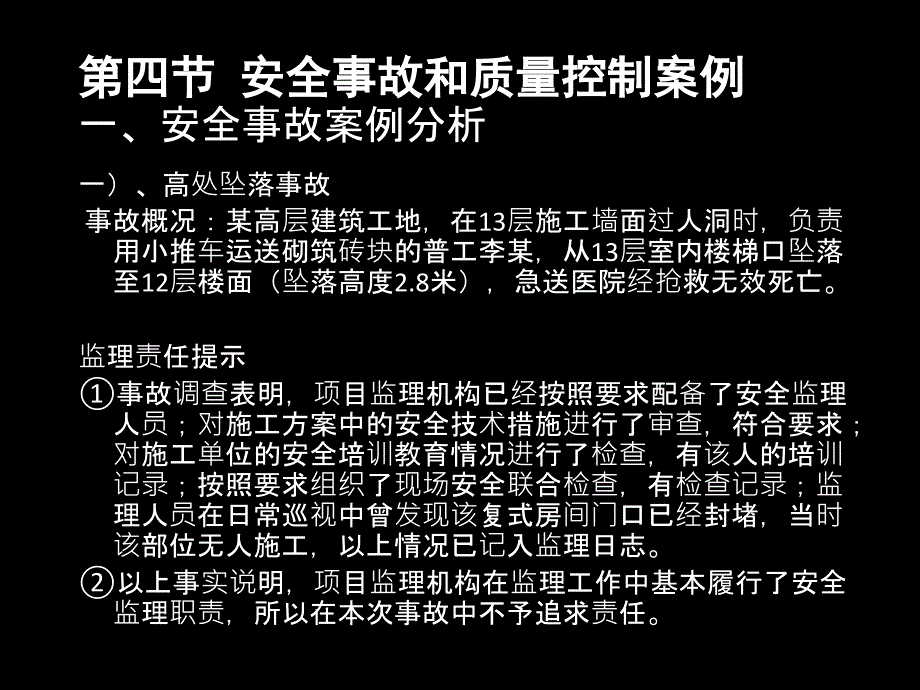 第四节 安全事故和质量控制案例
一、安全事故案例分析

一）、高处坠落事故

事故概况：某高层建筑工地，在13层施工墙面过人洞时，负责用小推车运送砌筑砖块的普工李某，从13层室内楼梯口坠落至12层楼面（坠落高度2.8米），急送医院经抢救无效死亡。

监理责任提示

①事故调查表明，项目监理机构已经按照要求配备了安全监理人员；对施工方案中的安全技术措施进行了审查，符合要求；对施工单位的安全培训教育情况进行了检查，有该人的培训记录；按照要求组织了现场安全联合检查，有检查记录；监理人员在日常巡视中曾发现该复式房间门口已经封堵，当时该部位无人施工，以上情况已记入监理日志。

②以上事实说明，项目监理机构在监理工作中基本履行了安全监理职责，所以在本次事故中不予追求责任。